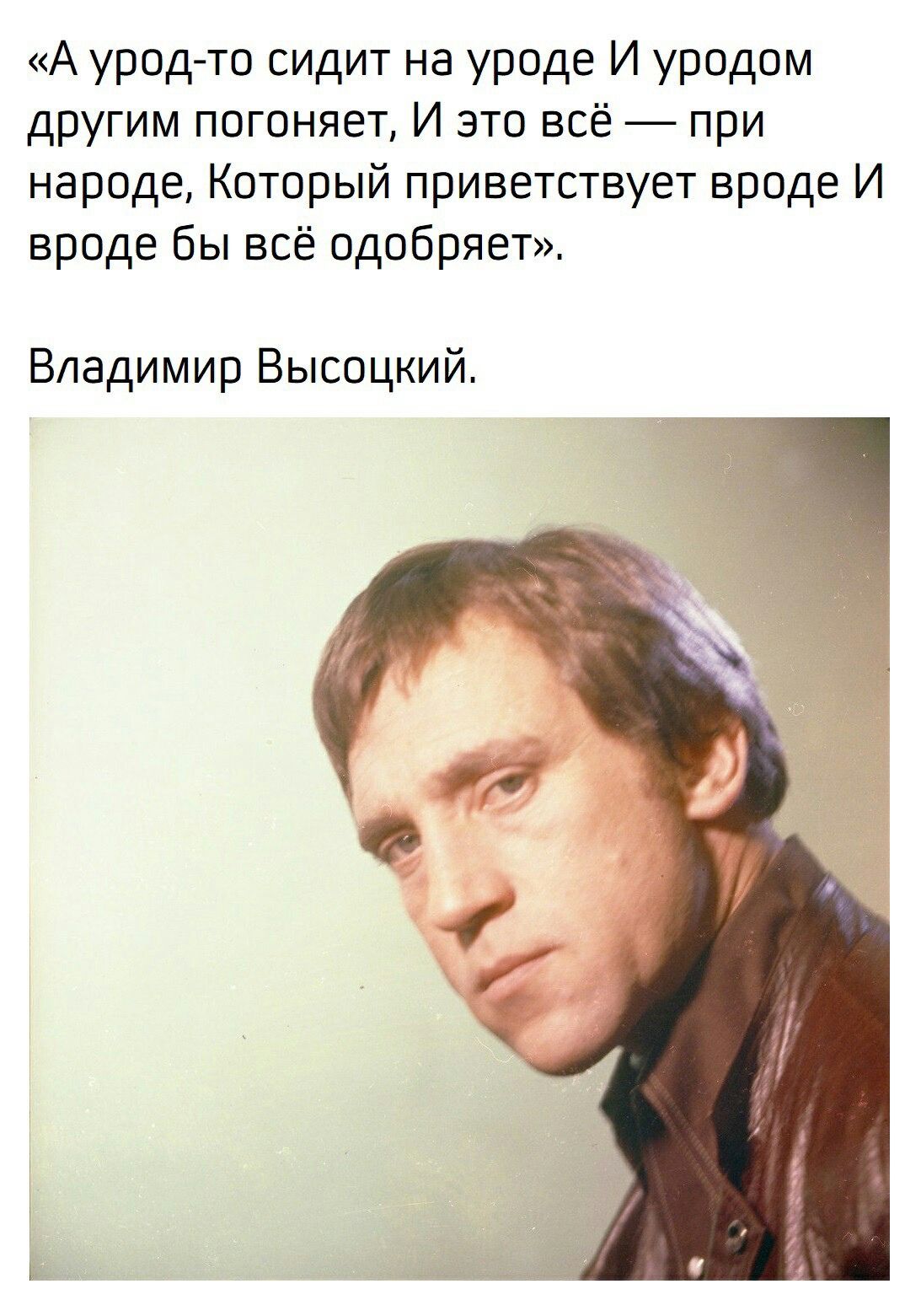 «А урод-то сидит на уроде И уродом другим погоняет, И это всё — при народе, Который приветствует вроде И вроде бы всё одобряет».

Владимир Высоцкий.